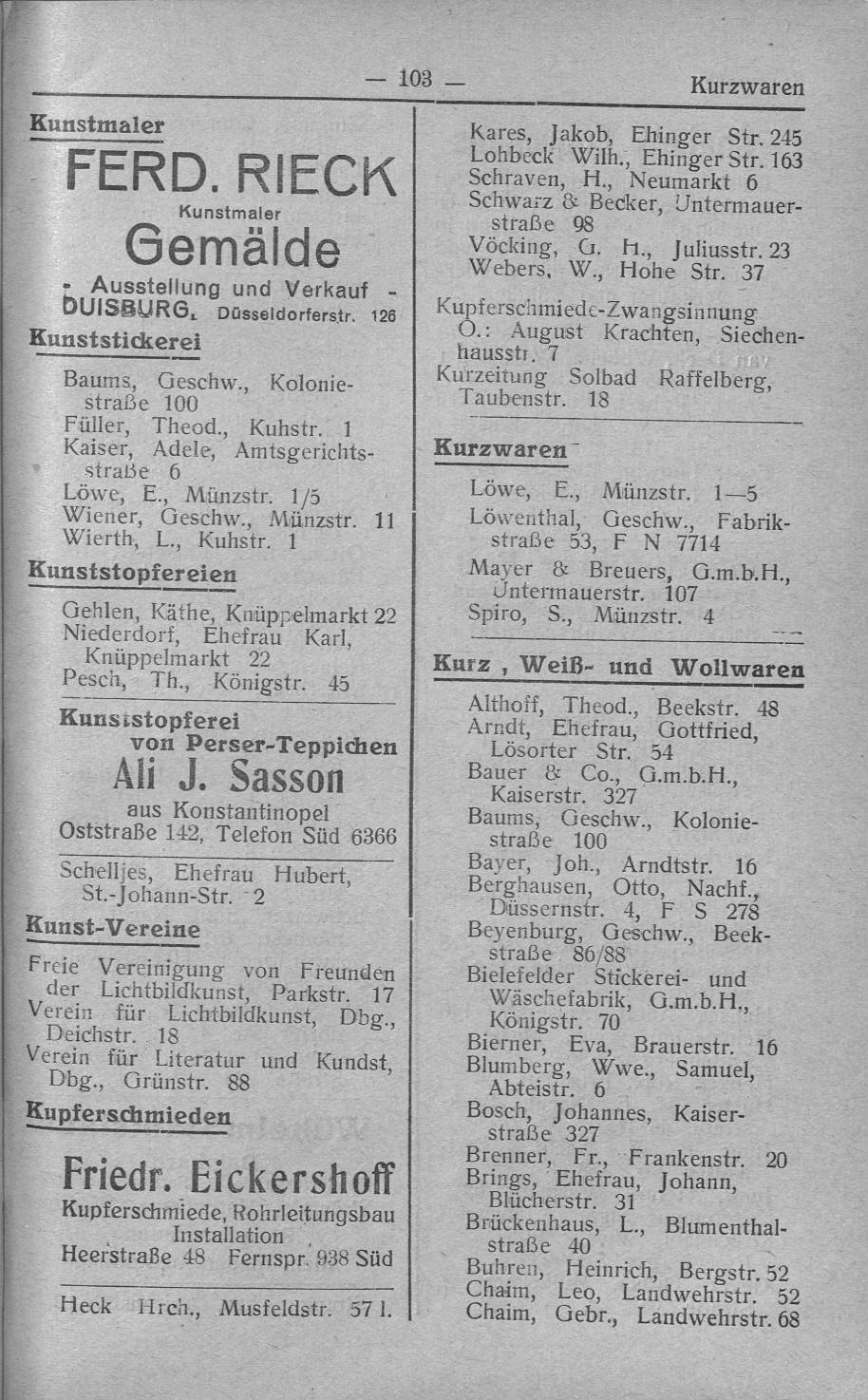 — 103 — Kurzwaren

Kunstmaler

FERD. RIECK
Kunstmaler
Gemälde
- Ausstellung und Verkauf -
DUISBURG, Düsseldorferstr. 126

Kunststickerei

Baums, Geschw., Koloniestraße 100
Füller, Theod., Kuhstr. 1
Kaiser, Adele, Amtsgerichtsstraße 6
Löwe, E., Münzstr. 1/5
Wiener, Geschw., Münzstr. 11
Wierth, L., Kuhstr. 1

Kunststopfereien

Gehlen, Käthe, Knüppelmarkt 22
Niederdorf, Ehefrau Karl, Knüppelmarkt 22
Pesch, Th., Königstr. 45

Kunststopferei von Perser-Teppichen
Ali J. Sasson
aus Konstantinopel
Oststraße 142, Telefon Süd 6366

Schelljes, Ehefrau Hubert, St.-Johann-Str. 2

Kunst-Vereine

Freie Vereinigung von Freunden der Lichtbildkunst, Parkstr. 17
Verein für Lichtbildkunst, Dbg., Deichstr. 18
Verein für Literatur und Kundst, Dbg., Grünstr. 88

Kupferschmieden

Friedr. Eickershoff
Kupferschmiede, Rohrleitungsbau
Installation
Heerstraße 48 Fernspr. 938 Süd

Heck Hrch., Musfeldstr. 57 l.

Kares, Jakob, Ehinger Str. 245
Lohbeck Wilh., Ehinger Str. 163
Schraven, H., Neumarkt 6
Schwarz & Becker, Untermauerstraße 98
Vöcking, G. H., Juliusstr. 23
Webers, W., Hohe Str. 37

Kupferschmiede-Zwangsinnung
O.: August Krachten, Siechenhausstr. 7
Kurzeitung Solbad Raffelberg, Taubenstr. 18

Kurzwaren

Löwe, E., Münzstr. 1—5
Löwenthal, Geschw., Fabrikstraße 53, F N 7714
Mayer & Breuers, G.m.b.H., Untermauerstr. 107
Spiro, S., Münzstr. 4

Kurz , Weiß- und Wollwaren

Althoff, Theod., Beekstr. 48
Arndt, Ehefrau, Gottfried, Lösorter Str. 54
Bauer & Co., G.m.b.H., Kaiserstr. 327
Baums, Geschw., Koloniestraße 100
Bayer, Joh., Arndtstr. 16
Berghausen, Otto, Nachf., Düssernstr. 4, F S 278
Beyenburg, Geschw., Beekstraße 86/88
Bielefelder Stickerei- und Wäschefabrik, G.m.b.H., Königstr. 70
Bierner, Eva, Brauerstr. 16
Blumberg, Wwe., Samuel, Abteistr. 6
Bosch, Johannes, Kaiserstraße 327
Brenner, Fr., Frankenstr. 20
Brings, Ehefrau, Johann, Blücherstr. 31
Brückenhaus, L., Blumenthalstraße 40
Buhren, Heinrich, Bergstr. 52
Chaim, Leo, Landwehrstr. 52
Chaim, Gebr., Landwehrstr. 68